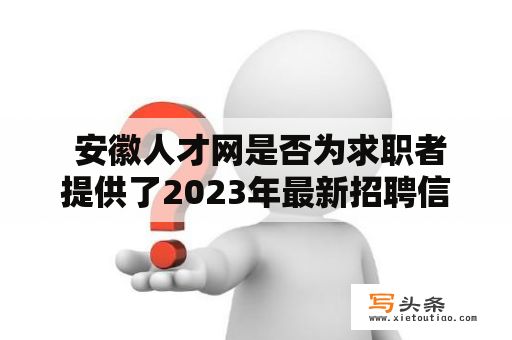 安徽人才网是否为求职者提供了2023年最新招聘信

写头条
www.xietoutiao.com